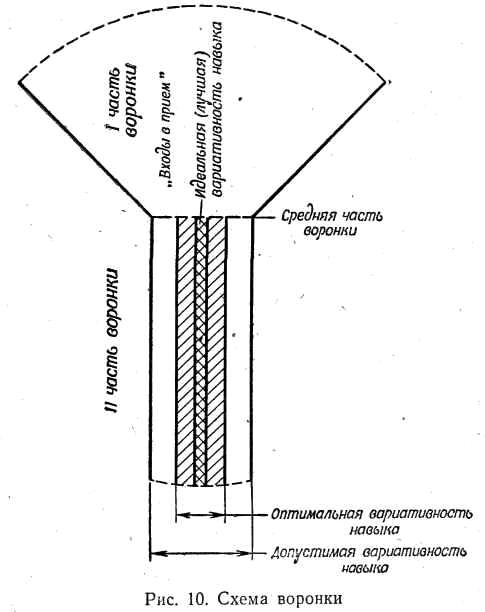 I часть воронки

„Входы в прием"

Идеальная (лучшая) вариативность навыка

Средняя часть воронки

II часть воронки

Оптимальная вариативность навыка

Допустимая вариативность навыка

Рис. 10. Схема воронки